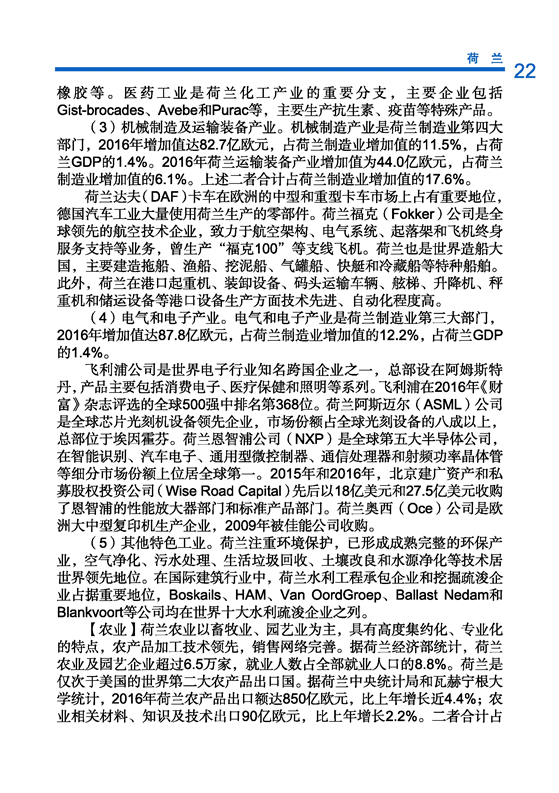 荷 兰 22

橡胶等。医药工业是荷兰化工产业的重要分支，主要企业包括Gist-brocades、Avebe和Purac等，主要生产抗生素、疫苗等特殊产品。

（3）机械制造及运输装备产业。机械制造产业是荷兰制造业第四大部门，2016年增加值达82.7亿欧元，占荷兰制造业增加值的11.5%，占荷兰GDP的1.4%。2016年荷兰运输装备产业增加值为44.0亿欧元，占荷兰制造业增加值的6.1%。上述二者合计占荷兰制造业增加值的17.6%。

荷兰达夫（DAF）卡车在欧洲的中型和重型卡车市场上占有重要地位，德国汽车工业大量使用荷兰生产的零部件。荷兰福克（Fokker）公司是全球领先的航空技术企业，致力于航空架构、电气系统、起落架和飞机终身服务支持等业务，曾生产“福克100”等支线飞机。荷兰也是世界造船大国，主要建造拖船、渔船、挖泥船、气罐船、快艇和冷藏船等特种船舶。此外，荷兰在港口起重机、装卸设备、码头运输车辆、舷梯、升降机、秤重机和储运设备等港口设备生产方面技术先进、自动化程度高。

（4）电气和电子产业。电气和电子产业是荷兰制造业第三大部门，2016年增加值达87.8亿欧元，占荷兰制造业增加值的12.2%，占荷兰GDP的1.4%。

飞利浦公司是世界电子行业知名跨国企业之一，总部设在阿姆斯特丹，产品主要包括消费电子、医疗保健和照明等系列。飞利浦在2016年《财富》杂志评选的全球500强中排名第368位。荷兰阿斯迈尔（ASML）公司是全球芯片光刻机设备领先企业，市场份额占全球光刻设备的八成以上，总部位于埃因霍芬。荷兰恩智浦公司（NXP）是全球第五大半导体公司，在智能识别、汽车电子、通用型微控制器、通信处理器和射频功率晶体管等细分市场份额上位居全球第一。2015年和2016年，北京建广资产和私募股权投资公司（Wise Road Capital）先后以18亿美元和27.5亿美元收购了恩智浦的性能放大器部门和标准产品部门。荷兰奥西（Oce）公司是欧洲大中型复印机生产企业，2009年被佳能公司收购。

（5）其他特色工业。荷兰注重环境保护，已形成成熟完整的环保产业，空气净化、污水处理、生活垃圾回收、土壤改良和水源净化等技术居世界领先地位。在国际建筑行业中，荷兰水利工程承包企业和挖掘疏浚企业占据重要地位，Boskails、HAM、Van OordGroep、Ballast Nedam和Blankvoort等公司均在世界十大水利疏浚企业之列。

【农业】荷兰农业以畜牧业、园艺业为主，具有高度集约化、专业化的特点，农产品加工技术领先，销售网络完善。据荷兰经济部统计，荷兰农业及园艺企业超过6.5万家，就业人数占全部就业人口的8.8%。荷兰是仅次于美国的世界第二大农产品出口国。据荷兰中央统计局和瓦赫宁根大学统计，2016年荷兰农产品出口额达850亿欧元，比上年增长近4.4%；农业相关材料、知识及技术出口90亿欧元，比上年增长2.2%。二者合计占